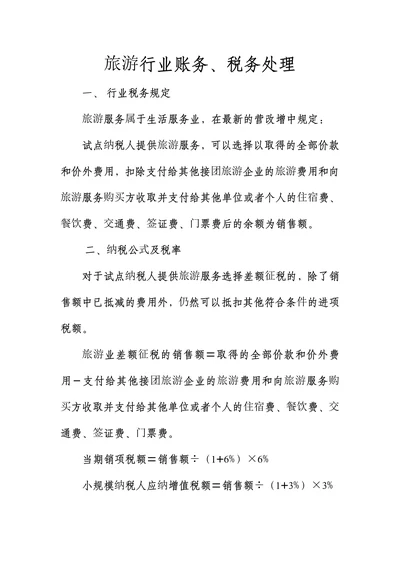 旅游行业账务、税务处理

一、 行业税务规定

旅游服务属于生活服务业，在最新的营改增中规定：

试点纳税人提供旅游服务，可以选择以取得的全部价款和价外费用，扣除支付给其他接团旅游企业的旅游费用和向旅游服务购买方收取并支付给其他单位或者个人的住宿费、餐饮费、交通费、签证费、门票费后的余额为销售额。

二、纳税公式及税率

对于试点纳税人提供旅游服务选择差额征税的，除了销售额中已抵减的费用外，仍然可以抵扣其他符合条件的进项税额。

旅游业差额征税的销售额＝取得的全部价款和价外费用－支付给其他接团旅游企业的旅游费用和向旅游服务购买方收取并支付给其他单位或者个人的住宿费、餐饮费、交通费、签证费、门票费。

当期销项税额＝销售额÷（1+6%）×6%

小规模纳税人应纳增值税额＝销售额÷（1+3%）×3%